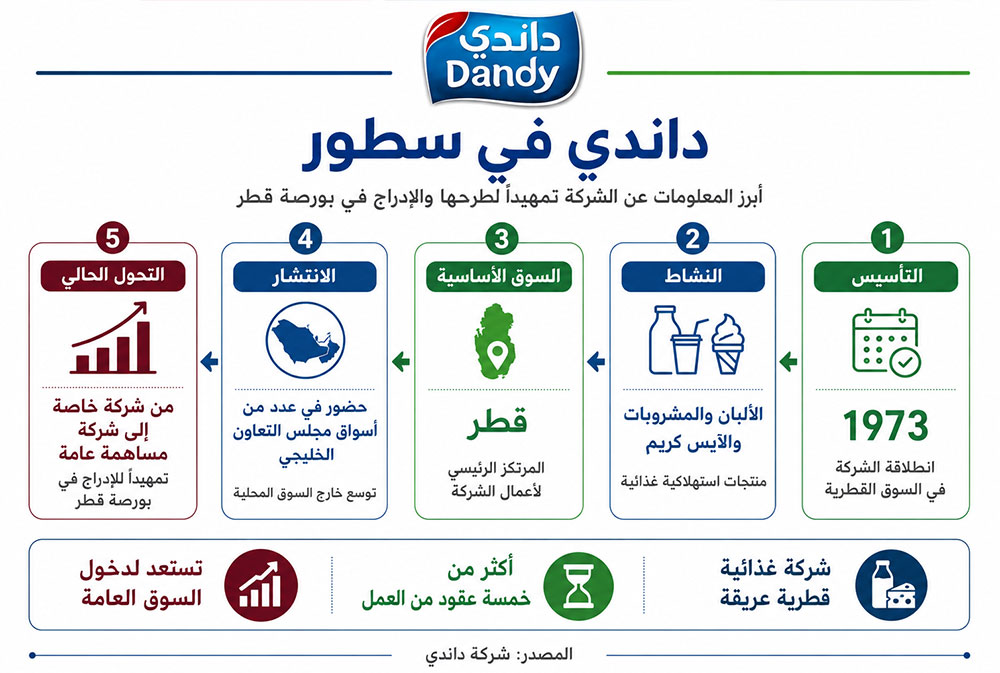 داندي
Dandy

داندي في سطور

أبرز المعلومات عن الشركة تمهيداً لطرحها والإدراج في بورصة قطر

1
التأسيس
1973
انطلاقة الشركة في السوق القطرية

2
النشاط
الألبان والمشروبات والآيس كريم
منتجات استهلاكية غذائية

3
السوق الأساسية
قطر
المرتكز الرئيسي لأعمال الشركة

4
الانتشار
حضور في عدد من أسواق مجلس التعاون الخليجي
توسع خارج السوق المحلية

5
التحول الحالي
من شركة خاصة إلى شركة مساهمة عامة
تمهيداً للإدراج في بورصة قطر

شركة غذائية قطرية عريقة

أكثر من خمسة عقود من العمل

تستعد لدخول السوق العامة

المصدر: شركة داندي